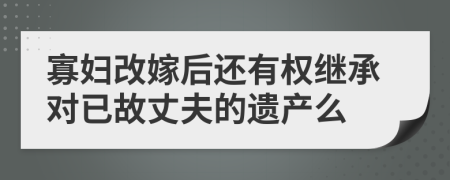 寡妇改嫁后还有权继承对已故丈夫的遗产么